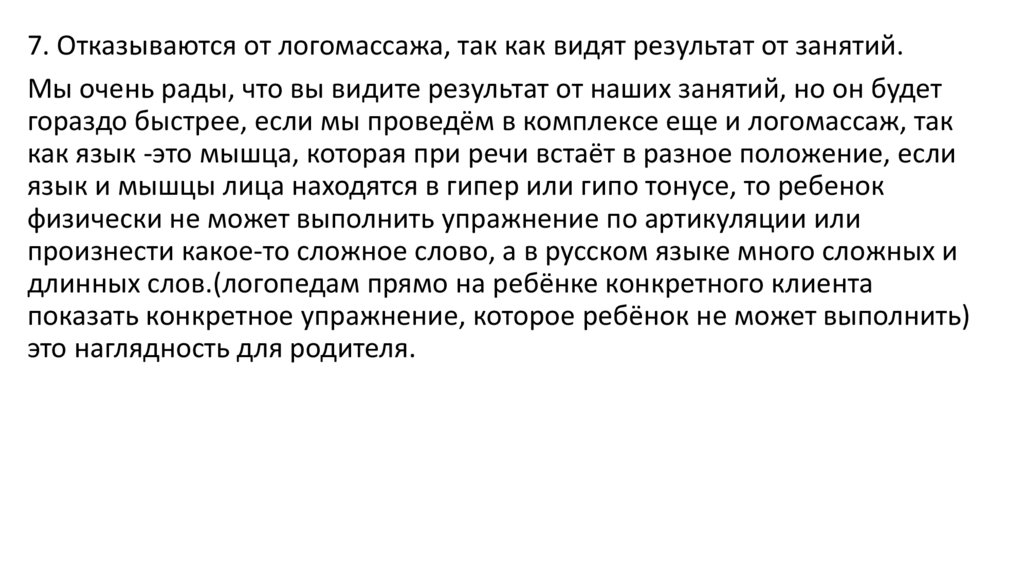 7. Отказываются от логомассажа, так как видят результат от занятий.

Мы очень рады, что вы видите результат от наших занятий, но он будет гораздо быстрее, если мы проведём в комплексе еще и логомассаж, так как язык -это мышца, которая при речи встаёт в разное положение, если язык и мышцы лица находятся в гипер или гипо тонусе, то ребенок физически не может выполнить упражнение по артикуляции или произнести какое-то сложное слово, а в русском языке много сложных и длинных слов.(логопедам прямо на ребёнке конкретного клиента показать конкретное упражнение, которое ребёнок не может выполнить) это наглядность для родителя.